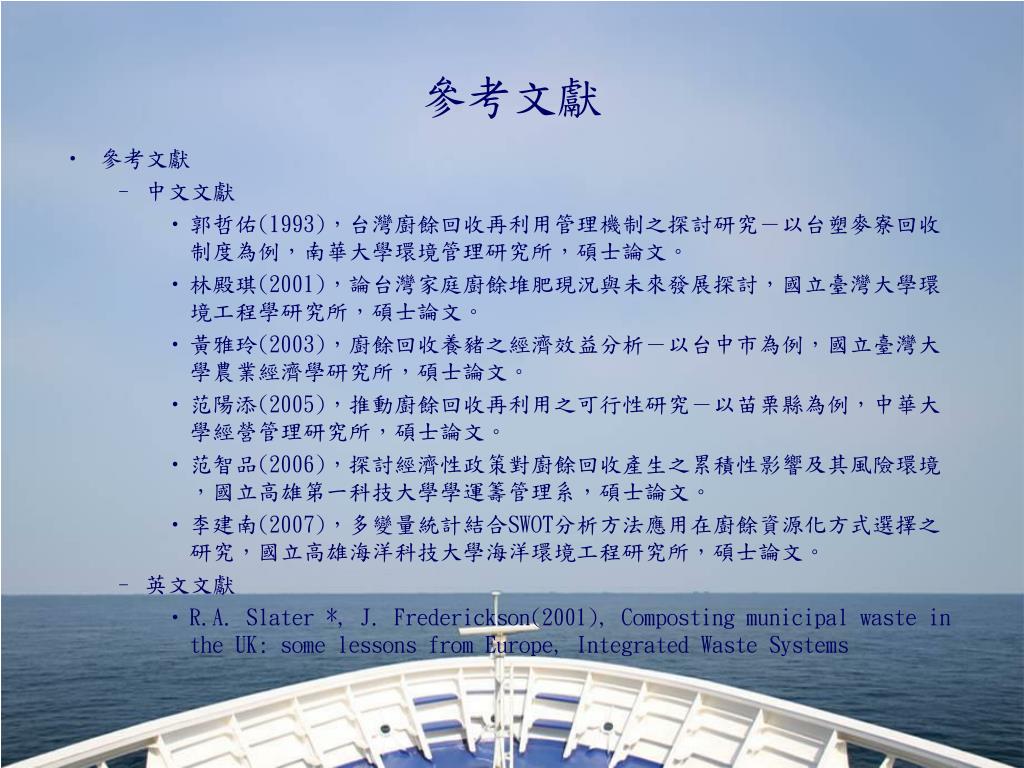 參考文獻

• 參考文獻

– 中文文獻

• 郭哲佑(1993)，台灣廚餘回收再利用管理機制之探討研究－以台塑麥寮回收制度為例，南華大學環境管理研究所，碩士論文。

• 林殿琪(2001)，論台灣家庭廚餘堆肥現況與未來發展探討，國立臺灣大學環境工程學研究所，碩士論文。

• 黃雅玲(2003)，廚餘回收養豬之經濟效益分析－以台中市為例，國立臺灣大學農業經濟學研究所，碩士論文。

• 范陽添(2005)，推動廚餘回收再利用之可行性研究－以苗栗縣為例，中華大學經營管理研究所，碩士論文。

• 范智品(2006)，探討經濟性政策對廚餘回收產生之累積性影響及其風險環境，國立高雄第一科技大學學運籌管理系，碩士論文。

• 李建南(2007)，多變量統計結合SWOT分析方法應用在廚餘資源化方式選擇之研究，國立高雄海洋科技大學海洋環境工程研究所，碩士論文。

– 英文文獻

• R.A. Slater *, J. Frederickson(2001), Composting municipal waste in the UK: some lessons from Europe, Integrated Waste Systems